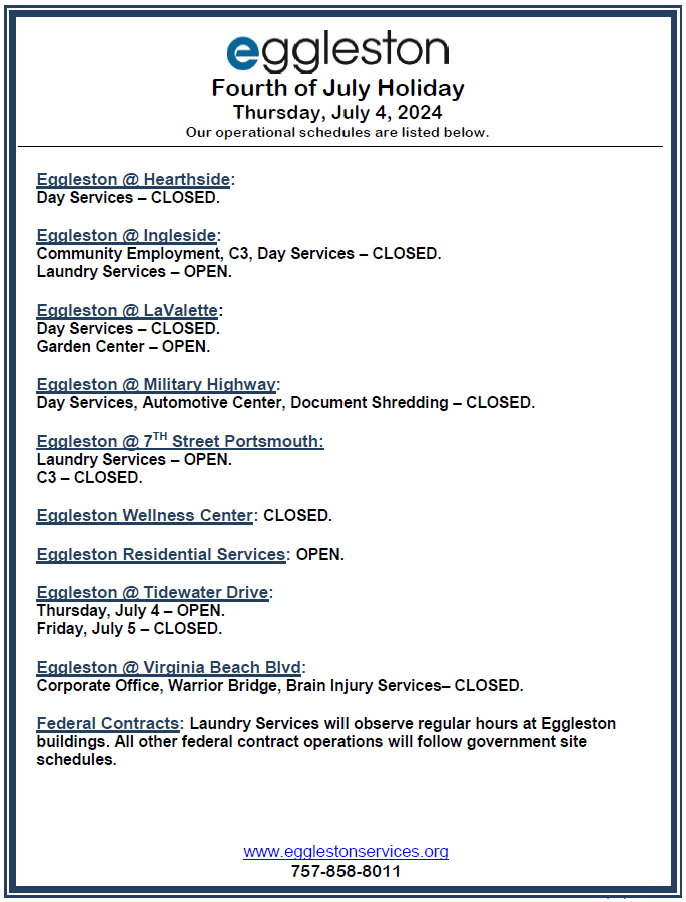 eggleston

Fourth of July Holiday
Thursday, July 4, 2024
Our operational schedules are listed below.

Eggleston @ Hearthside:
Day Services – CLOSED.

Eggleston @ Ingleside:
Community Employment, C3, Day Services – CLOSED.
Laundry Services – OPEN.

Eggleston @ LaValette:
Day Services – CLOSED.
Garden Center – OPEN.

Eggleston @ Military Highway:
Day Services, Automotive Center, Document Shredding – CLOSED.

Eggleston @ 7$^{TH}$ Street Portsmouth:
Laundry Services – OPEN.
C3 – CLOSED.

Eggleston Wellness Center: CLOSED.

Eggleston Residential Services: OPEN.

Eggleston @ Tidewater Drive:
Thursday, July 4 – OPEN.
Friday, July 5 – CLOSED.

Eggleston @ Virginia Beach Blvd:
Corporate Office, Warrior Bridge, Brain Injury Services– CLOSED.

Federal Contracts: Laundry Services will observe regular hours at Eggleston buildings. All other federal contract operations will follow government site schedules.

www.egglestonservices.org
757-858-8011